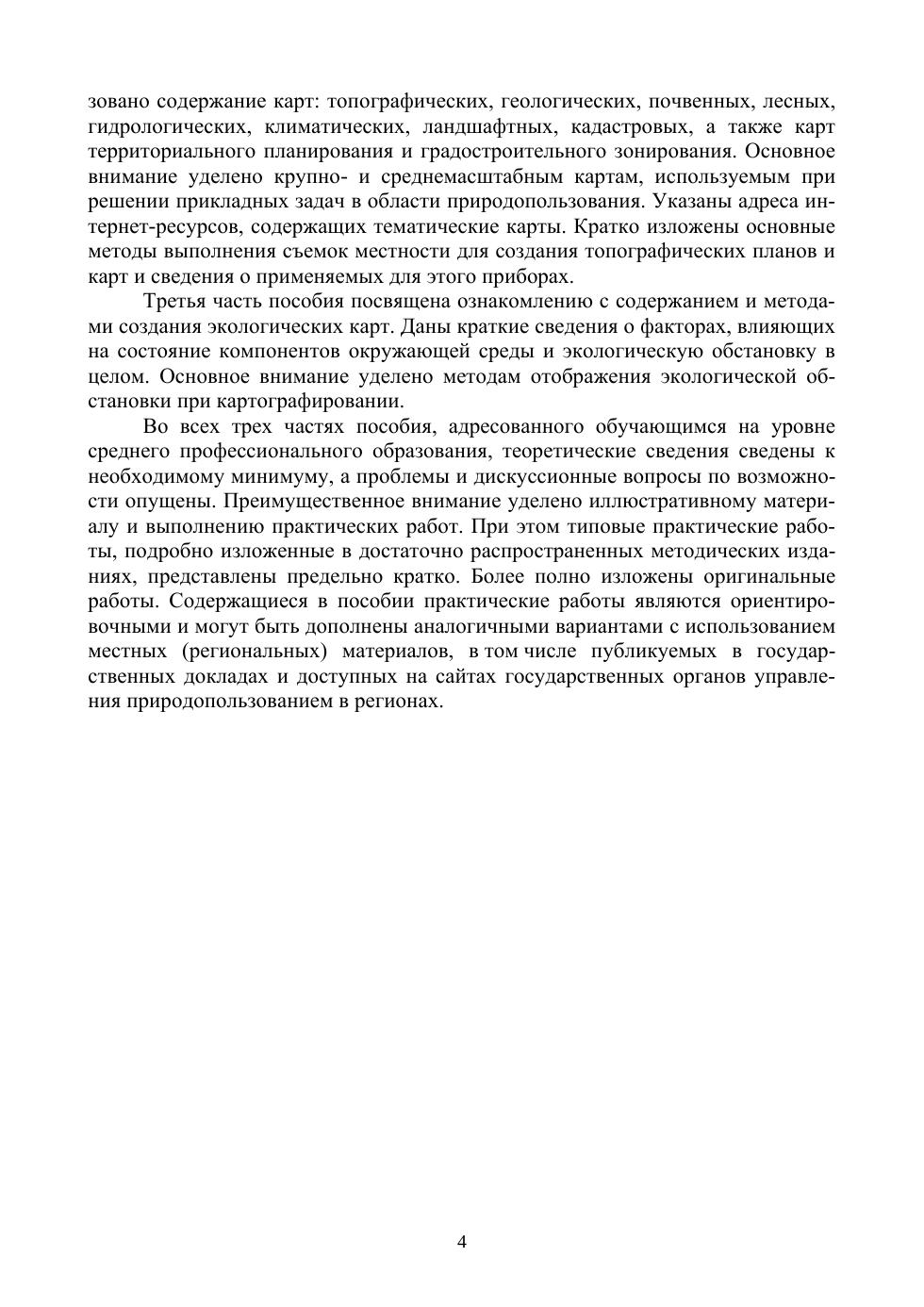 зовано содержание карт: топографических, геологических, почвенных, лесных, гидрологических, климатических, ландшафтных, кадастровых, а также карт территориального планирования и градостроительного зонирования. Основное внимание уделено крупно- и среднемасштабным картам, используемым при решении прикладных задач в области природопользования. Указаны адреса интернет-ресурсов, содержащих тематические карты. Кратко изложены основные методы выполнения съемок местности для создания топографических планов и карт и сведения о применяемых для этого приборах.

Третья часть пособия посвящена ознакомлению с содержанием и методами создания экологических карт. Даны краткие сведения о факторах, влияющих на состояние компонентов окружающей среды и экологическую обстановку в целом. Основное внимание уделено методам отображения экологической обстановки при картографировании.

Во всех трех частях пособия, адресованного обучающимся на уровне среднего профессионального образования, теоретические сведения сведены к необходимому минимуму, а проблемы и дискуссионные вопросы по возможности опущены. Преимущественное внимание уделено иллюстративному материалу и выполнению практических работ. При этом типовые практические работы, подробно изложенные в достаточно распространенных методических изданиях, представлены предельно кратко. Более полно изложены оригинальные работы. Содержащиеся в пособии практические работы являются ориентировочными и могут быть дополнены аналогичными вариантами с использованием местных (региональных) материалов, в том числе публикуемых в государственных докладах и доступных на сайтах государственных органов управления природопользованием в регионах.

4